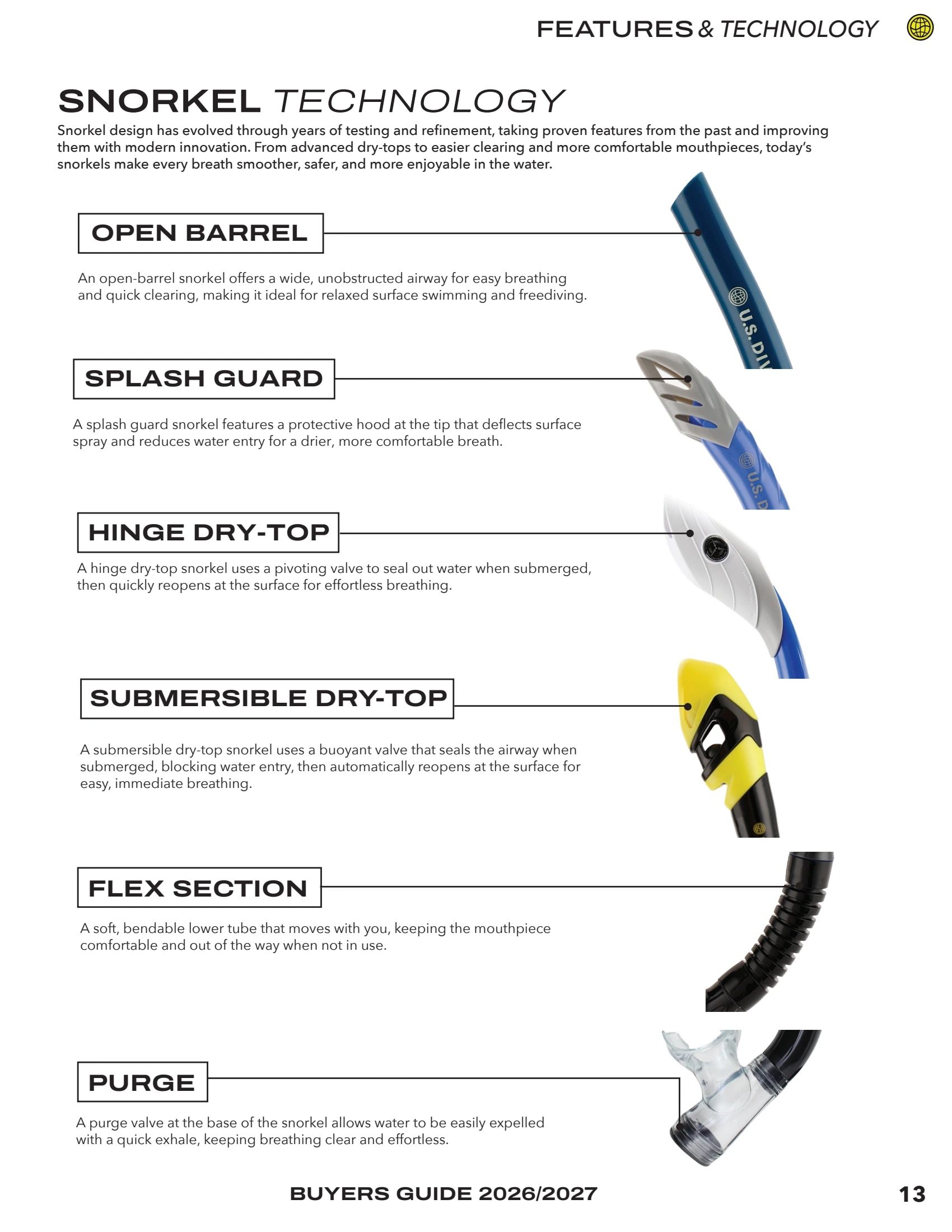 FEATURES & TECHNOLOGY

SNORKEL TECHNOLOGY

Snorkel design has evolved through years of testing and refinement, taking proven features from the past and improving them with modern innovation. From advanced dry-tops to easier clearing and more comfortable mouthpieces, today's snorkels make every breath smoother, safer, and more enjoyable in the water.

OPEN BARREL

An open-barrel snorkel offers a wide, unobstructed airway for easy breathing and quick clearing, making it ideal for relaxed surface swimming and freediving.

U.S. DIV

SPLASH GUARD

A splash guard snorkel features a protective hood at the tip that deflects surface spray and reduces water entry for a drier, more comfortable breath.

U.S. D

HINGE DRY-TOP

A hinge dry-top snorkel uses a pivoting valve to seal out water when submerged, then quickly reopens at the surface for effortless breathing.

SUBMERSIBLE DRY-TOP

A submersible dry-top snorkel uses a buoyant valve that seals the airway when submerged, blocking water entry, then automatically reopens at the surface for easy, immediate breathing.

FLEX SECTION

A soft, bendable lower tube that moves with you, keeping the mouthpiece comfortable and out of the way when not in use.

PURGE

A purge valve at the base of the snorkel allows water to be easily expelled with a quick exhale, keeping breathing clear and effortless.

BUYERS GUIDE 2026/2027

13